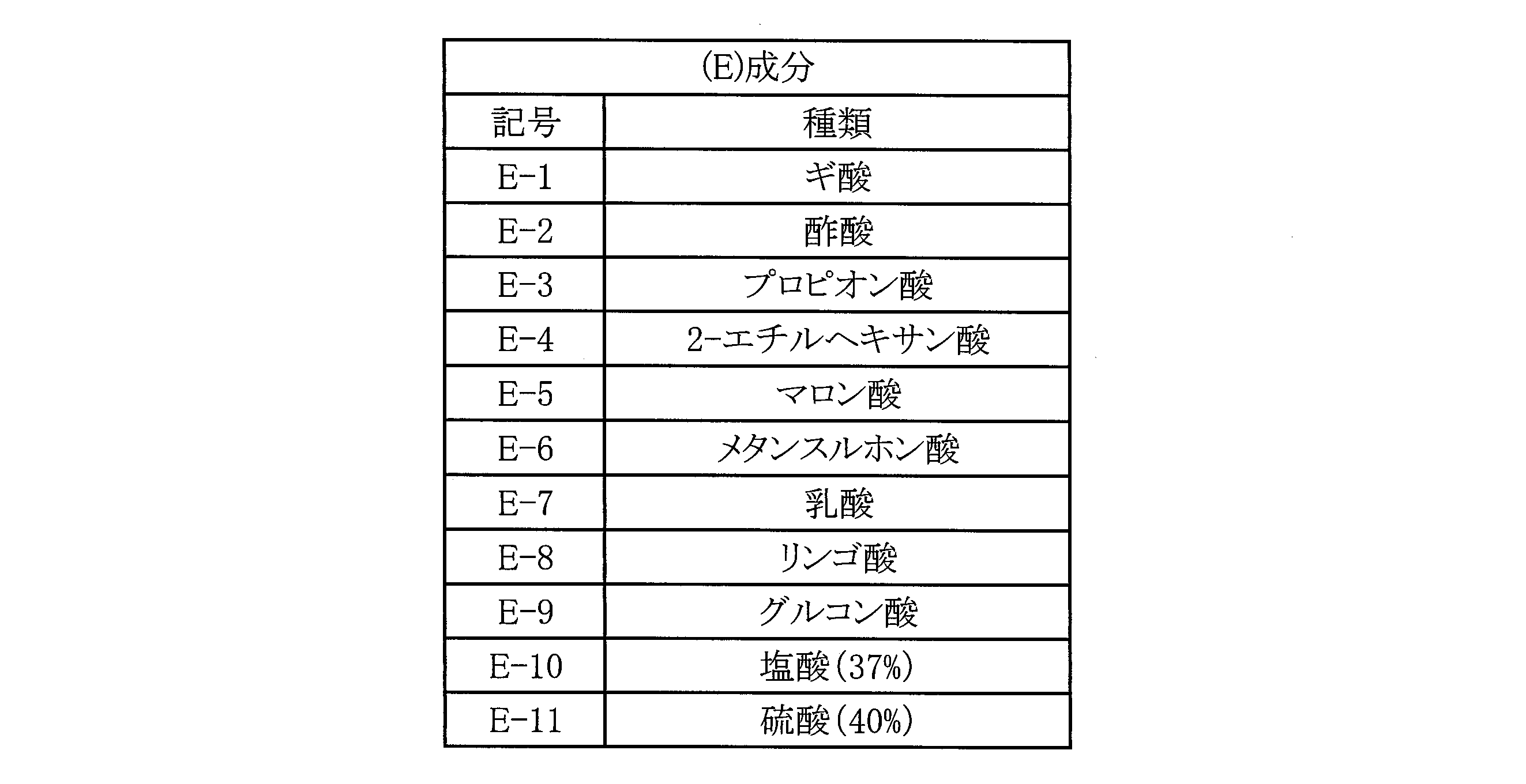 | (E)成分 | |
|---|---|
| 記号 | 種類 |
| E-1 | ギ酸 |
| E-2 | 酢酸 |
| E-3 | プロピオン酸 |
| E-4 | 2-エチルヘキサン酸 |
| E-5 | マロン酸 |
| E-6 | メタンスルホン酸 |
| E-7 | 乳酸 |
| E-8 | リンゴ酸 |
| E-9 | グルコン酸 |
| E-10 | 塩酸(37%) |
| E-11 | 硫酸(40%) |